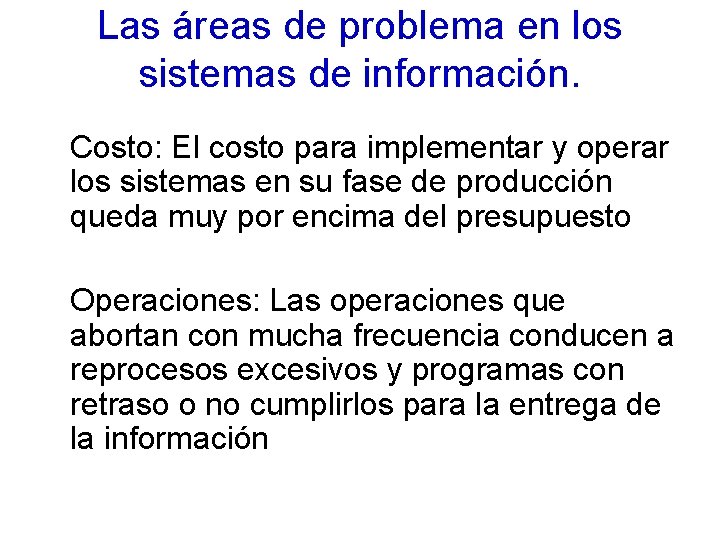 Las áreas de problema en los sistemas de información.

Costo: El costo para implementar y operar los sistemas en su fase de producción queda muy por encima del presupuesto

Operaciones: Las operaciones que abortan con mucha frecuencia conducen a reprocesos excesivos y programas con retraso o no cumplirlos para la entrega de la información